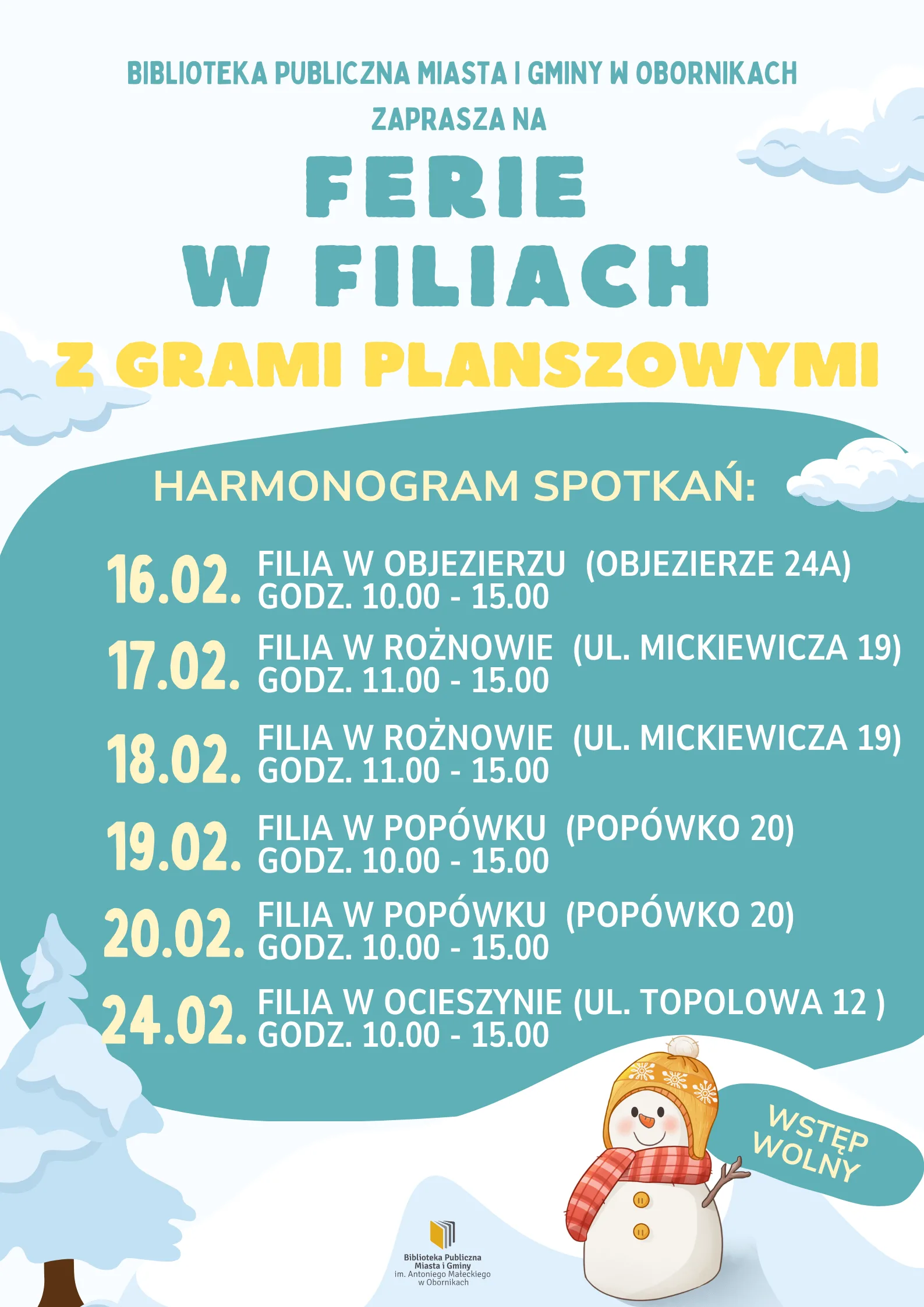 BIBLIOTEKA PUBLICZNA MIASTA I GMINY W OBORNIKACH
ZAPRASZA NA

FERIE
W FILIACH
Z GRAMI PLANSZOWYMI

HARMONOGRAM SPOTKAŃ:

16.02. FILIA W OBJEZIERZU (OBJEZIERZE 24A)
GODZ. 10.00 - 15.00

17.02. FILIA W ROŻNOWIE (UL. MICKIEWICZA 19)
GODZ. 11.00 - 15.00

18.02. FILIA W ROŻNOWIE (UL. MICKIEWICZA 19)
GODZ. 11.00 - 15.00

19.02. FILIA W POPÓWKU (POPÓWKO 20)
GODZ. 10.00 - 15.00

20.02. FILIA W POPÓWKU (POPÓWKO 20)
GODZ. 10.00 - 15.00

24.02. FILIA W OCIESZYNIE (UL. TOPOLOWA 12 )
GODZ. 10.00 - 15.00

WSTĘP WOLNY

Biblioteka Publiczna Miasta i Gminy im. Antoniego Małeckiego w Obornikach